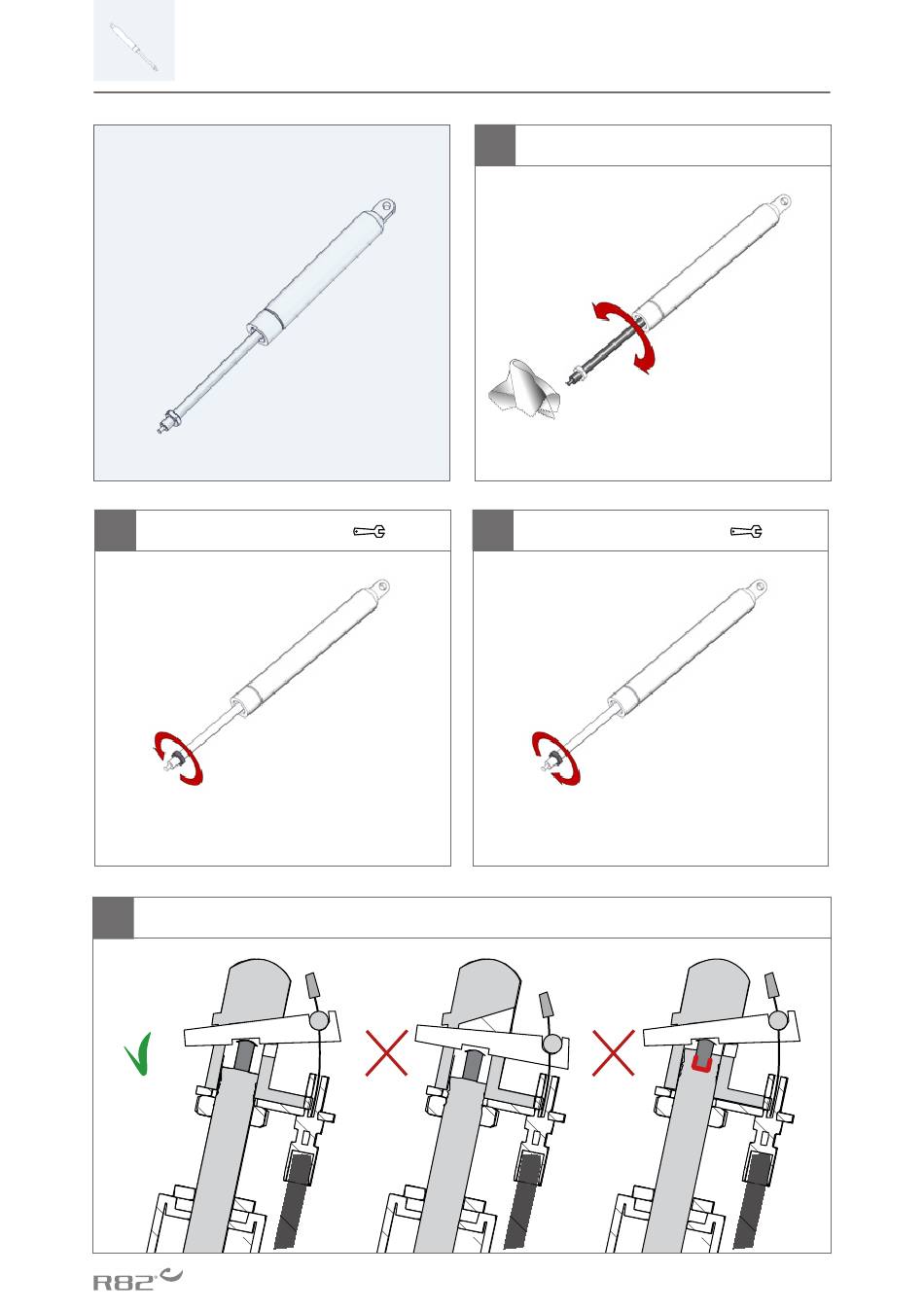 R82